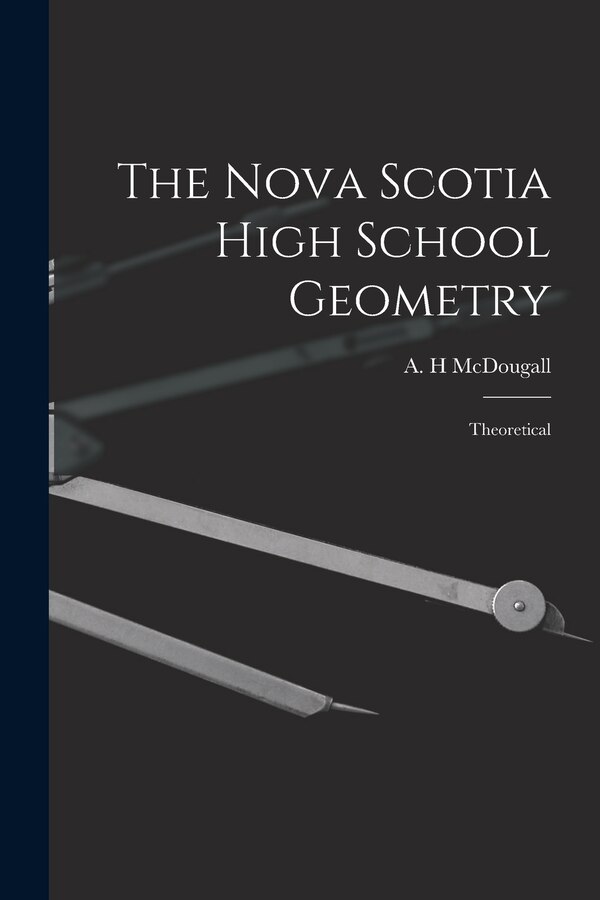 The Nova Scotia High School Geometry

A. H McDougall

Theoretical